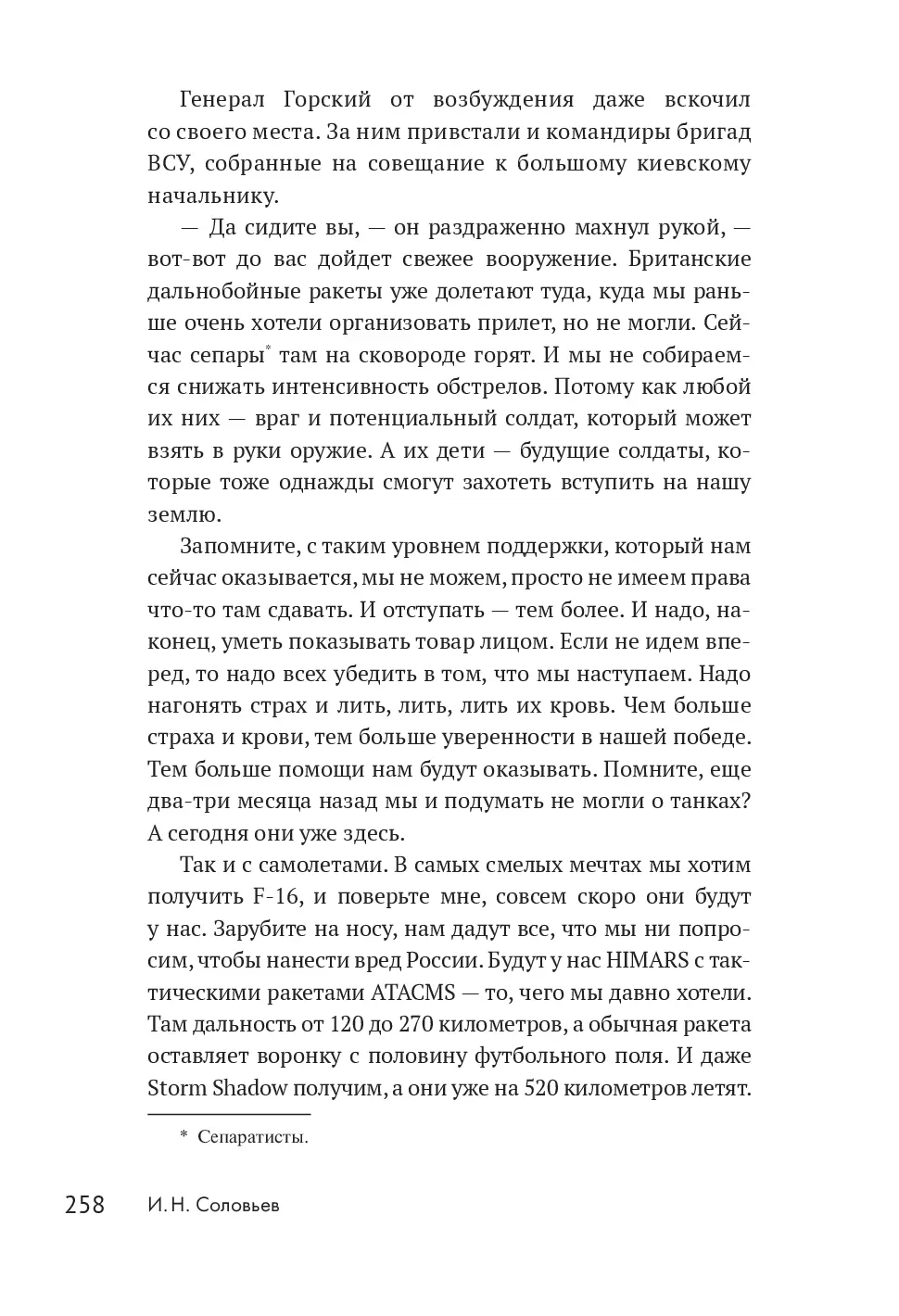 Генерал Горский от возбуждения даже вскочил со своего места. За ним привстали и командиры бригад ВСУ, собранные на совещание к большому киевскому начальнику.

— Да сидите вы, — он раздраженно махнул рукой, — вот-вот до вас дойдет свежее вооружение. Британские дальнобойные ракеты уже долетают туда, куда мы раньше очень хотели организовать прилет, но не могли. Сейчас сепары* там на сковороде горят. И мы не собираемся снижать интенсивность обстрелов. Потому как любой их них — враг и потенциальный солдат, который может взять в руки оружие. А их дети — будущие солдаты, которые тоже однажды смогут захотеть вступить на нашу землю.

Запомните, с таким уровнем поддержки, который нам сейчас оказывается, мы не можем, просто не имеем права что-то там сдавать. И отступать — тем более. И надо, наконец, уметь показывать товар лицом. Если не идем вперед, то надо всех убедить в том, что мы наступаем. Надо нагонять страх и лить, лить, лить их кровь. Чем больше страха и крови, тем больше уверенности в нашей победе. Тем больше помощи нам будут оказывать. Помните, еще два-три месяца назад мы и подумать не могли о танках? А сегодня они уже здесь.

Так и с самолетами. В самых смелых мечтах мы хотим получить F-16, и поверьте мне, совсем скоро они будут у нас. Зарубите на носу, нам дадут все, что мы ни попросим, чтобы нанести вред России. Будут у нас HIMARS с тактическими ракетами ATACMS — то, чего мы давно хотели. Там дальность от 120 до 270 километров, а обычная ракета оставляет воронку с половину футбольного поля. И даже Storm Shadow получим, а они уже на 520 километров летят.

* Сепаратисты.

258 И. Н. Соловьев